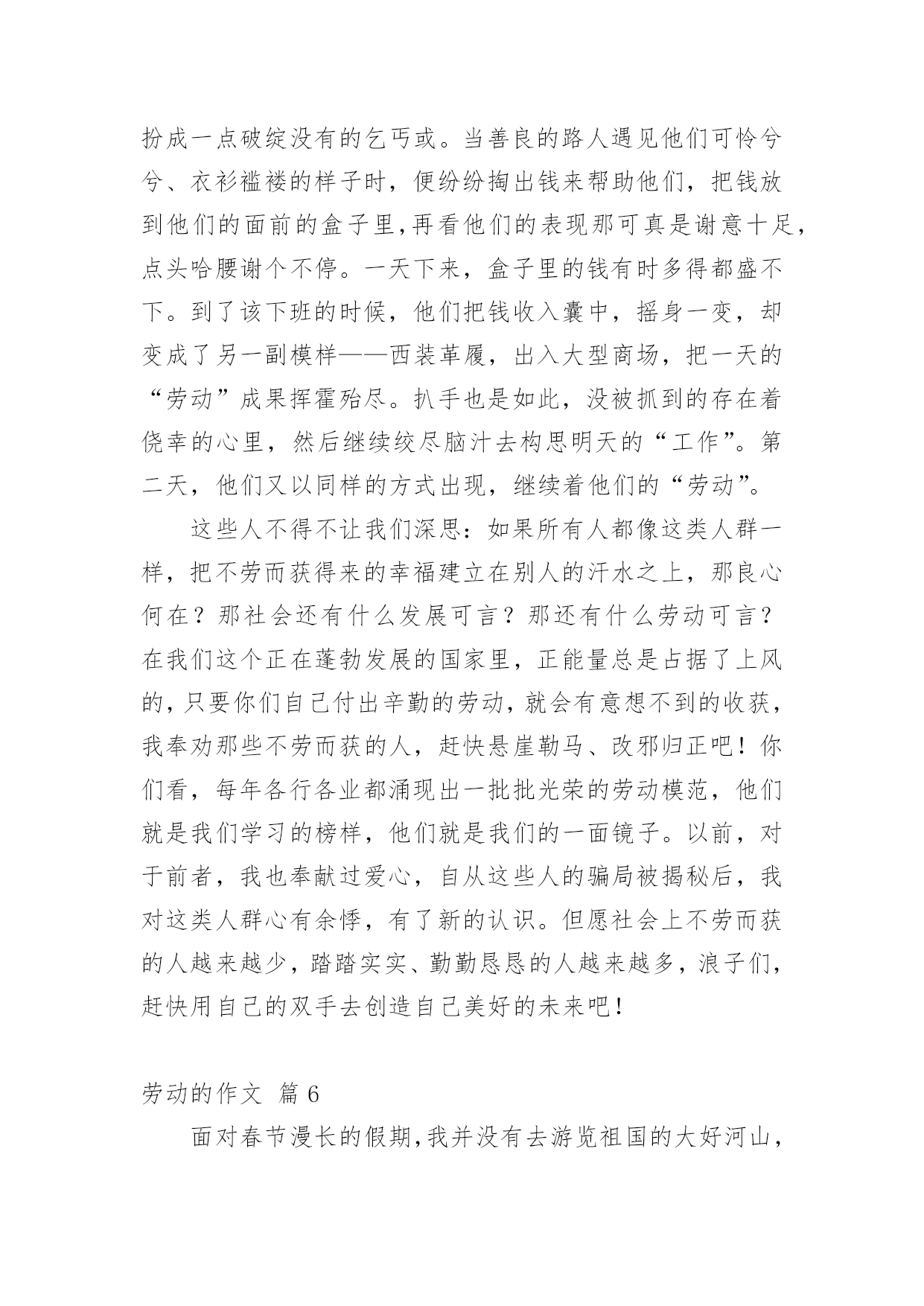 扮成一点破绽没有的乞丐或。当善良的路人遇见他们可怜兮兮、衣衫褴褛的样子时，便纷纷掏出钱来帮助他们，把钱放到他们的面前的盒子里,再看他们的表现那可真是谢意十足,点头哈腰谢个不停。一天下来，盒子里的钱有时多得都盛不下。到了该下班的时候，他们把钱收入囊中，摇身一变，却变成了另一副模样——西装革履，出入大型商场，把一天的“劳动”成果挥霍殆尽。扒手也是如此，没被抓到的存在着侥幸的心里，然后继续绞尽脑汁去构思明天的“工作”。第二天，他们又以同样的方式出现，继续着他们的“劳动”。

这些人不得不让我们深思：如果所有人都像这类人群一样，把不劳而获得来的幸福建立在别人的汗水之上，那良心何在？那社会还有什么发展可言？那还有什么劳动可言？在我们这个正在蓬勃发展的国家里，正能量总是占据了上风的,只要你们自己付出辛勤的劳动,就会有意想不到的收获,我奉劝那些不劳而获的人，赶快悬崖勒马、改邪归正吧！你们看，每年各行各业都涌现出一批批光荣的劳动模范，他们就是我们学习的榜样，他们就是我们的一面镜子。以前，对于前者，我也奉献过爱心，自从这些人的骗局被揭秘后，我对这类人群心有余悸，有了新的认识。但愿社会上不劳而获的人越来越少，踏踏实实、勤勤恳恳的人越来越多，浪子们,赶快用自己的双手去创造自己美好的未来吧！

劳动的作文 篇 6

面对春节漫长的假期,我并没有去游览祖国的大好河山,